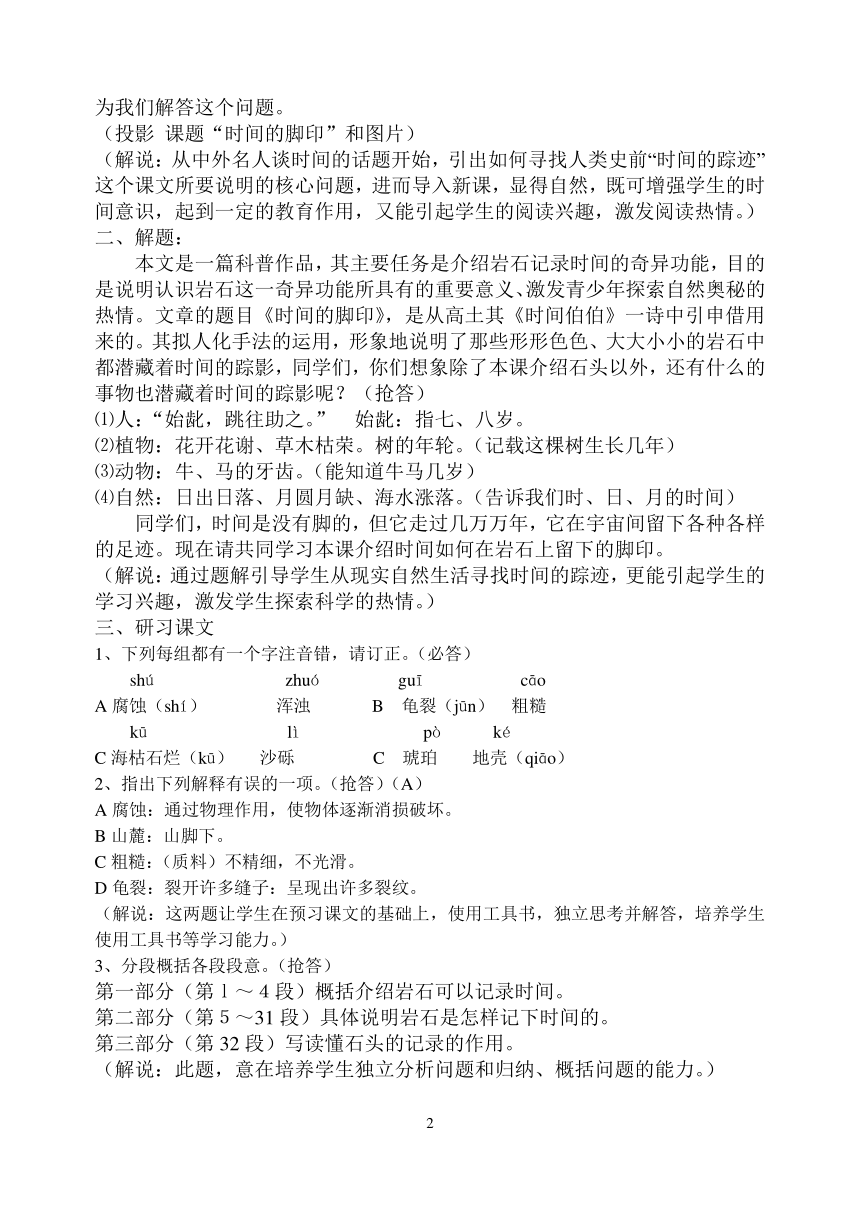 为我们解答这个问题。
（投影 课题“时间的脚印”和图片）
（解说：从中外名人谈时间的话题开始，引出如何寻找人类史前“时间的踪迹”这个课文所要说明的核心问题，进而导入新课，显得自然，既可增强学生的时间意识，起到一定的教育作用，又能引起学生的阅读兴趣，激发阅读热情。）
二、解题：
本文是一篇科普作品，其主要任务是介绍岩石记录时间的奇异功能，目的是说明认识岩石这一奇异功能所具有的重要意义、激发青少年探索自然奥秘的热情。文章的题目《时间的脚印》，是从高士其《时间伯伯》一诗中引申借用来的。其拟人化手法的运用，形象地说明了那些形形色色、大大小小的岩石中都潜藏着时间的踪影，同学们，你们想象除了本课介绍石头以外，还有什么的事物也潜藏着时间的踪影呢？（抢答）
⑴人：“始龀，跳往助之。” 始龀：指七、八岁。
⑵植物：花开花谢、草木枯荣。树的年轮。（记载这棵树生长几年）
⑶动物：牛、马的牙齿。（能知道牛马几岁）
⑷自然：日出日落、月圆月缺、海水涨落。（告诉我们时、日、月的时间）
同学们，时间是没有脚的，但它走过几万万年，它在宇宙间留下各种各样的足迹。现在请共同学习本课介绍时间如何在岩石上留下的脚印。
（解说：通过题解引导学生从现实自然生活寻找时间的踪迹，更能引起学生的学习兴趣，激发学生探索科学的热情。）
三、研习课文
1、下列每组都有一个字注音错，请订正。（必答）
shú zhuó guī cāo
A 腐蚀（shí） 浑浊 B 龟裂（jūn） 粗糙
kū lì pò ké
C 海枯石烂（kū） 沙砾 C 琥珀 地壳（qiāo）
2、指出下列解释有误的一项。（抢答）（A）
A 腐蚀：通过物理作用，使物体逐渐消损破坏。
B 山麓：山脚下。
C 粗糙：（质料）不精细，不光滑。
D 龟裂：裂开许多缝子：呈现出许多裂纹。
（解说：这两题让学生在预习课文的基础上，使用工具书，独立思考并解答，培养学生使用工具书等学习能力。）
3、分段概括各段段意。（抢答）
第一部分（第 1 ～ 4 段）概括介绍岩石可以记录时间。
第二部分（第 5 ～31 段）具体说明岩石是怎样记下时间的。
第三部分（第 32 段）写读懂石头的记录的作用。
（解说：此题，意在培养学生独立分析问题和归纳、概括问题的能力。）

2